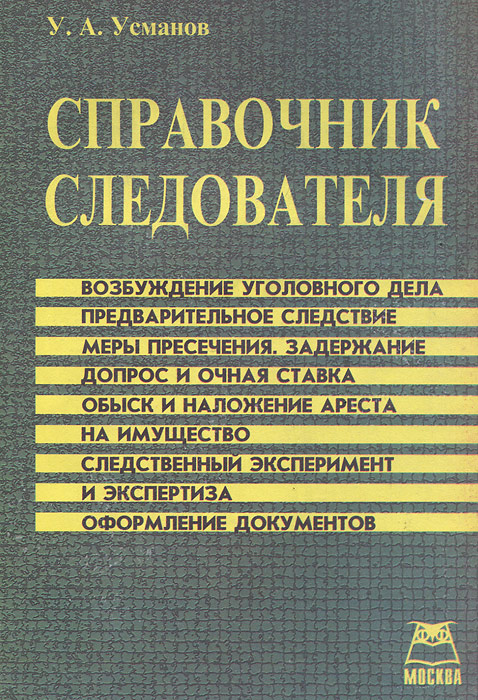 У. А. Усманов

СПРАВОЧНИК СЛЕДОВАТЕЛЯ

ВОЗБУЖДЕНИЕ УГОЛОВНОГО ДЕЛА
ПРЕДВАРИТЕЛЬНОЕ СЛЕДСТВИЕ
МЕРЫ ПРЕСЕЧЕНИЯ. ЗАДЕРЖАНИЕ
ДОПРОС И ОЧНАЯ СТАВКА
ОБЫСК И НАЛОЖЕНИЕ АРЕСТА НА ИМУЩЕСТВО
СЛЕДСТВЕННЫЙ ЭКСПЕРИМЕНТ И ЭКСПЕРТИЗА
ОФОРМЛЕНИЕ ДОКУМЕНТОВ

МОСКВА